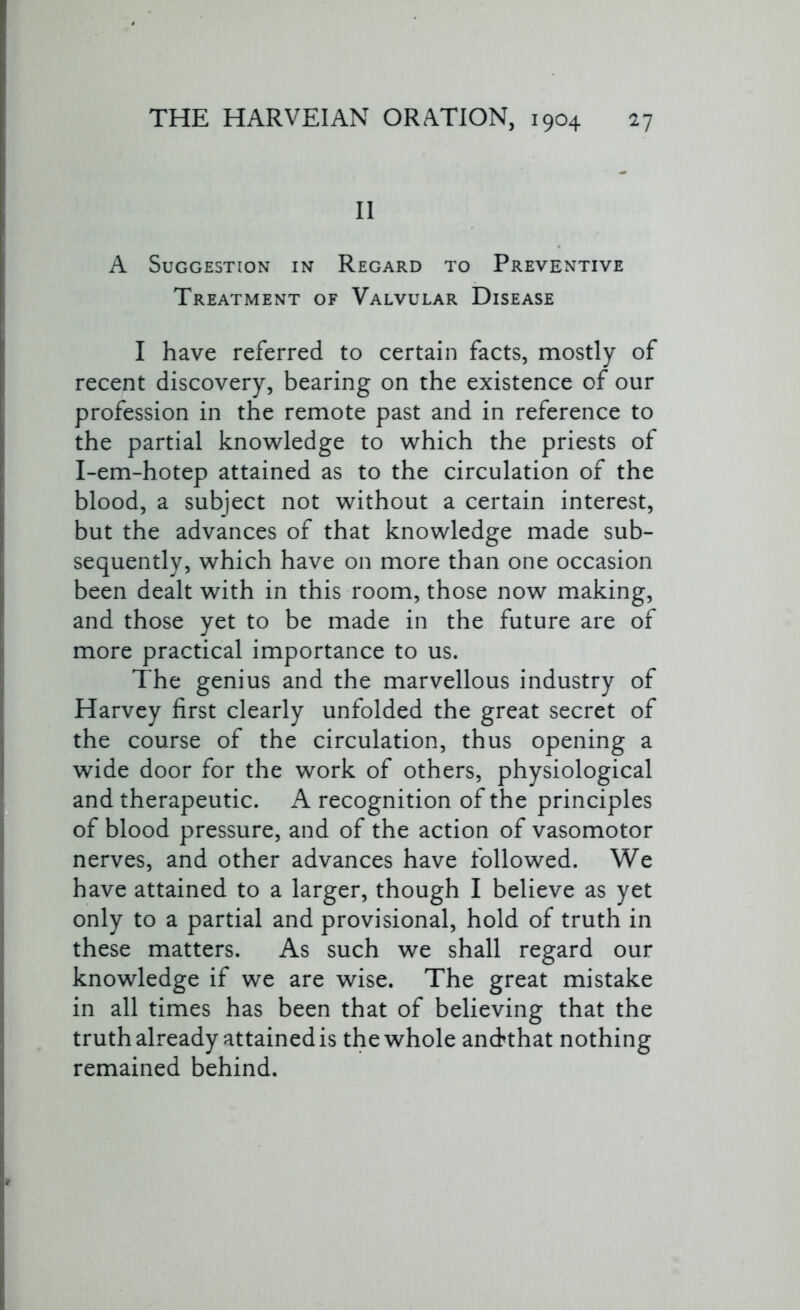 THE HARVEIAN ORATION, 1904 27

II

A Suggestion in Regard to Preventive Treatment of Valvular Disease

I have referred to certain facts, mostly of recent discovery, bearing on the existence of our profession in the remote past and in reference to the partial knowledge to which the priests of I-em-hotep attained as to the circulation of the blood, a subject not without a certain interest, but the advances of that knowledge made subsequently, which have on more than one occasion been dealt with in this room, those now making, and those yet to be made in the future are of more practical importance to us.

The genius and the marvellous industry of Harvey first clearly unfolded the great secret of the course of the circulation, thus opening a wide door for the work of others, physiological and therapeutic. A recognition of the principles of blood pressure, and of the action of vasomotor nerves, and other advances have followed. We have attained to a larger, though I believe as yet only to a partial and provisional, hold of truth in these matters. As such we shall regard our knowledge if we are wise. The great mistake in all times has been that of believing that the truth already attained is the whole and that nothing remained behind.